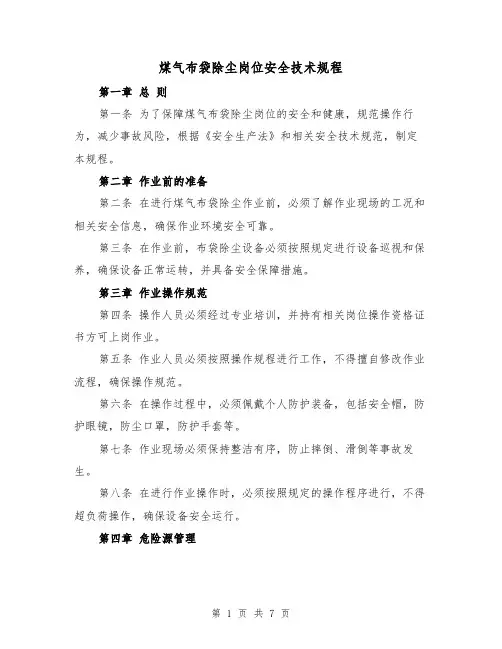 煤气布袋除尘岗位安全技术规程

第一章 总 则

第一条 为了保障煤气布袋除尘岗位的安全和健康，规范操作行为，减少事故风险，根据《安全生产法》和相关安全技术规范，制定本规程。

第二章 作业前的准备

第二条 在进行煤气布袋除尘作业前，必须了解作业现场的工况和相关安全信息，确保作业环境安全可靠。

第三条 在作业前，布袋除尘设备必须按照规定进行设备巡视和保养，确保设备正常运转，并具备安全保障措施。

第三章 作业操作规范

第四条 操作人员必须经过专业培训，并持有相关岗位操作资格证书方可上岗作业。

第五条 作业人员必须按照操作规程进行工作，不得擅自修改作业流程，确保操作规范。

第六条 在操作过程中，必须佩戴个人防护装备，包括安全帽，防护眼镜，防尘口罩，防护手套等。

第七条 作业现场必须保持整洁有序，防止摔倒、滑倒等事故发生。

第八条 在进行作业操作时，必须按照规定的操作程序进行，不得超负荷操作，确保设备安全运行。

第四章 危险源管理

第 1 页 共 7 页